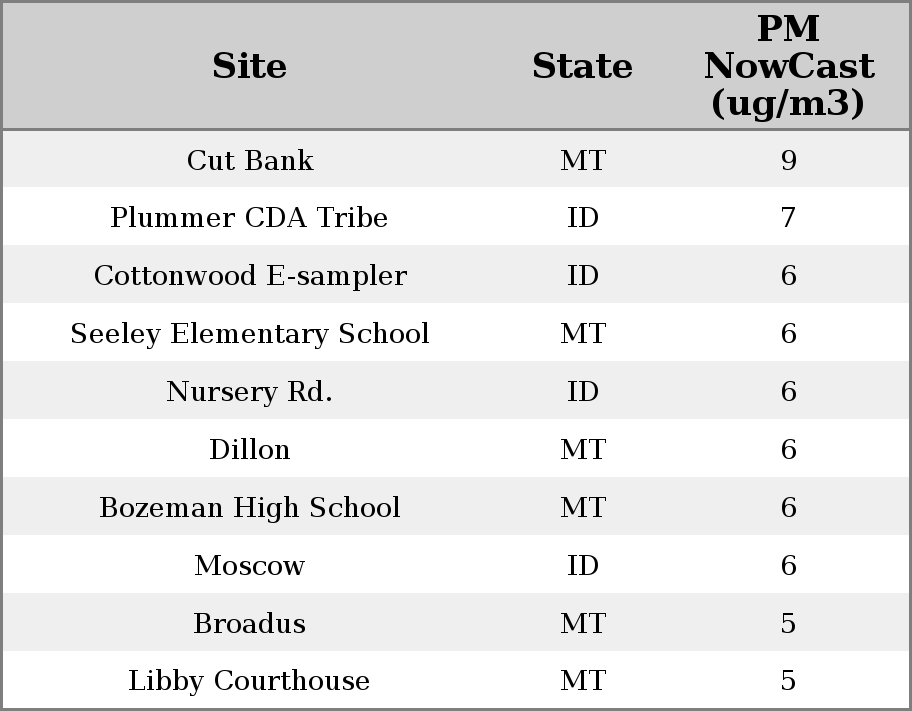 | Site | State | PM NowCast (ug/m3) |
|---|---|---|
| Cut Bank | MT | 9 |
| Plummer CDA Tribe | ID | 7 |
| Cottonwood E-sampler | ID | 6 |
| Seeley Elementary School | MT | 6 |
| Nursery Rd. | ID | 6 |
| Dillon | MT | 6 |
| Bozeman High School | MT | 6 |
| Moscow | ID | 6 |
| Broadus | MT | 5 |
| Libby Courthouse | MT | 5 |